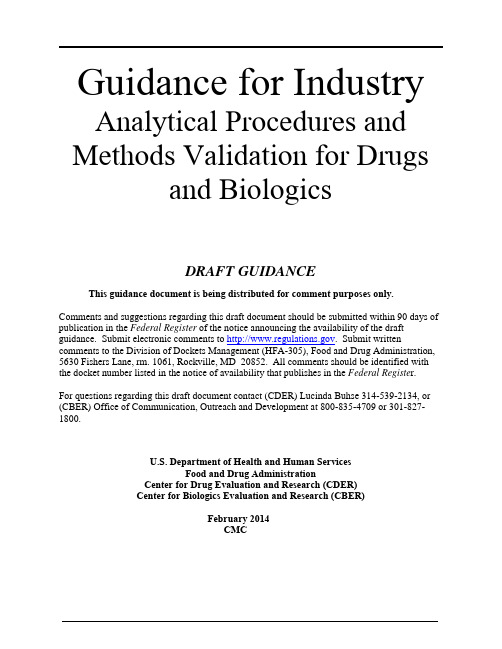 Guidance for Industry
Analytical Procedures and Methods Validation for Drugs and Biologics

DRAFT GUIDANCE

This guidance document is being distributed for comment purposes only.

Comments and suggestions regarding this draft document should be submitted within 90 days of publication in the Federal Register of the notice announcing the availability of the draft guidance. Submit electronic comments to http://www.regulations.gov. Submit written comments to the Division of Dockets Management (HFA-305), Food and Drug Administration, 5630 Fishers Lane, rm. 1061, Rockville, MD 20852. All comments should be identified with the docket number listed in the notice of availability that publishes in the Federal Register.

For questions regarding this draft document contact (CDER) Lucinda Buhse 314-539-2134, or (CBER) Office of Communication, Outreach and Development at 800-835-4709 or 301-827-1800.

U.S. Department of Health and Human Services
Food and Drug Administration
Center for Drug Evaluation and Research (CDER)
Center for Biologics Evaluation and Research (CBER)

February 2014
CMC